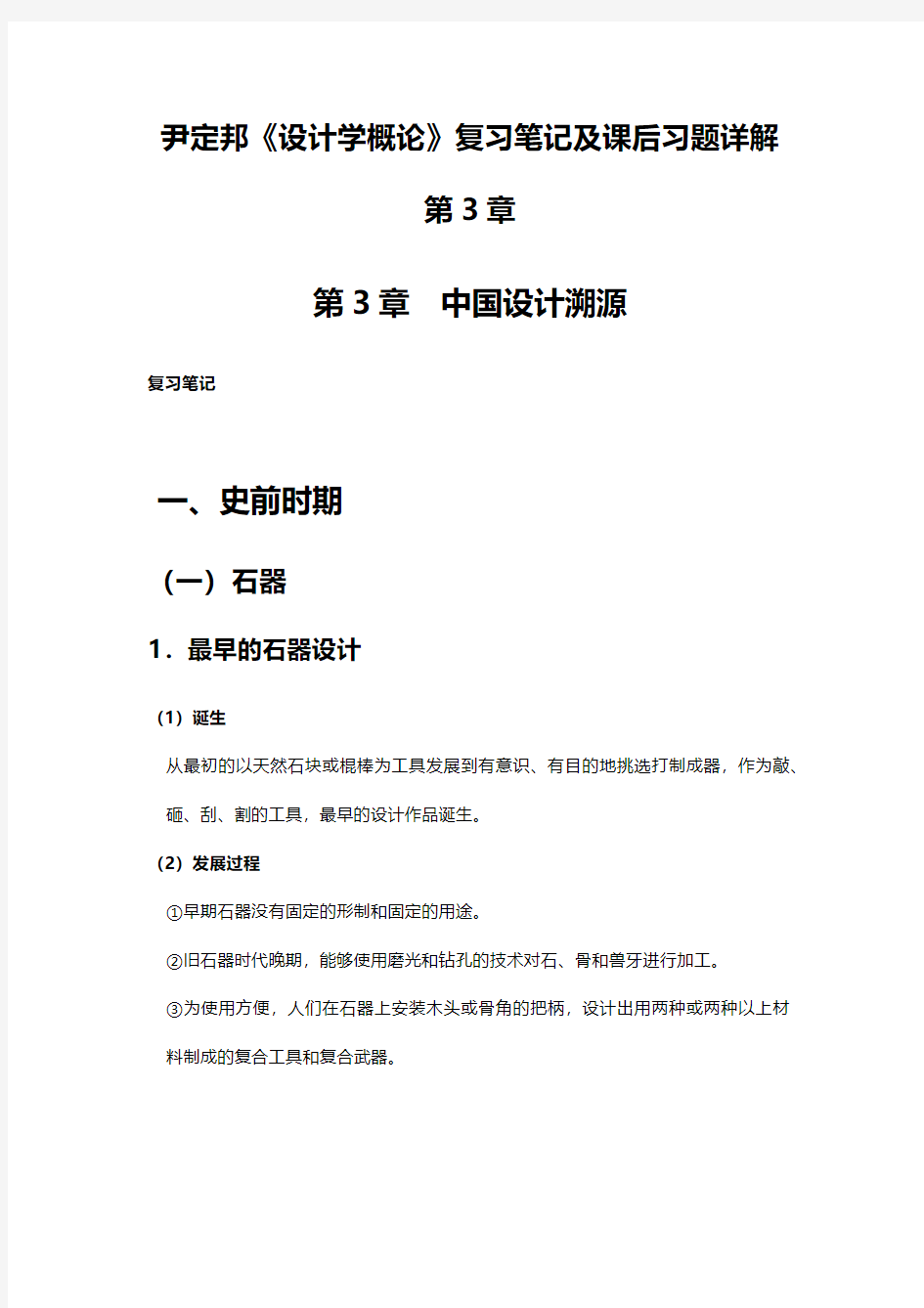 尹定邦《设计学概论》复习笔记及课后习题详解

第3章

第3章　中国设计溯源

复习笔记

一、史前时期

（一）石器

1．最早的石器设计

（1）诞生

从最初的以天然石块或棍棒为工具发展到有意识、有目的地挑选打制成器，作为敲、砸、刮、割的工具，最早的设计作品诞生。

（2）发展过程

①早期石器没有固定的形制和固定的用途。

②旧石器时代晚期，能够使用磨光和钻孔的技术对石、骨和兽牙进行加工。

③为使用方便，人们在石器上安装木头或骨角的把柄，设计出用两种或两种以上材料制成的复合工具和复合武器。